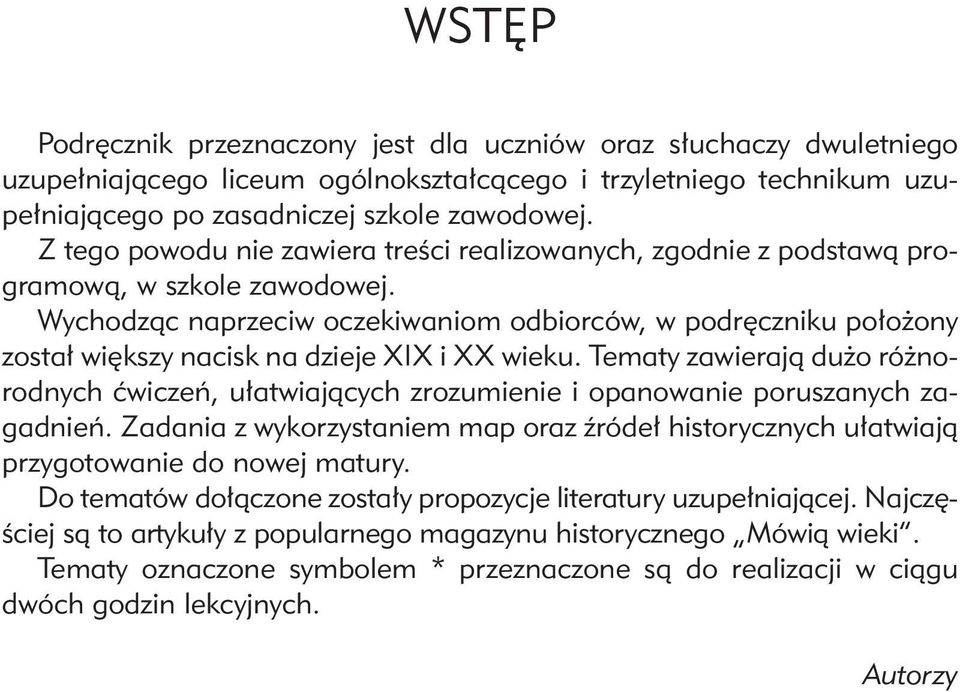 WSTĘP

Podręcznik przeznaczony jest dla uczniów oraz słuchaczy dwuletniego uzupełniającego liceum ogólnokształcącego i trzyletniego technikum uzupełniającego po zasadniczej szkole zawodowej.

Z tego powodu nie zawiera treści realizowanych, zgodnie z podstawą programową, w szkole zawodowej.

Wychodząc naprzeciw oczekiwaniom odbiorców, w podręczniku położony został większy nacisk na dzieje XIX i XX wieku. Tematy zawierają dużo różnorodnych ćwiczeń, ułatwiających zrozumienie i opanowanie poruszanych zagadnień. Zadania z wykorzystaniem map oraz źródeł historycznych ułatwiają przygotowanie do nowej matury.

Do tematów dołączone zostały propozycje literatury uzupełniającej. Najczęściej są to artykuły z popularnego magazynu historycznego „Mówią wieki".

Tematy oznaczone symbolem * przeznaczone są do realizacji w ciągu dwóch godzin lekcyjnych.

Autorzy